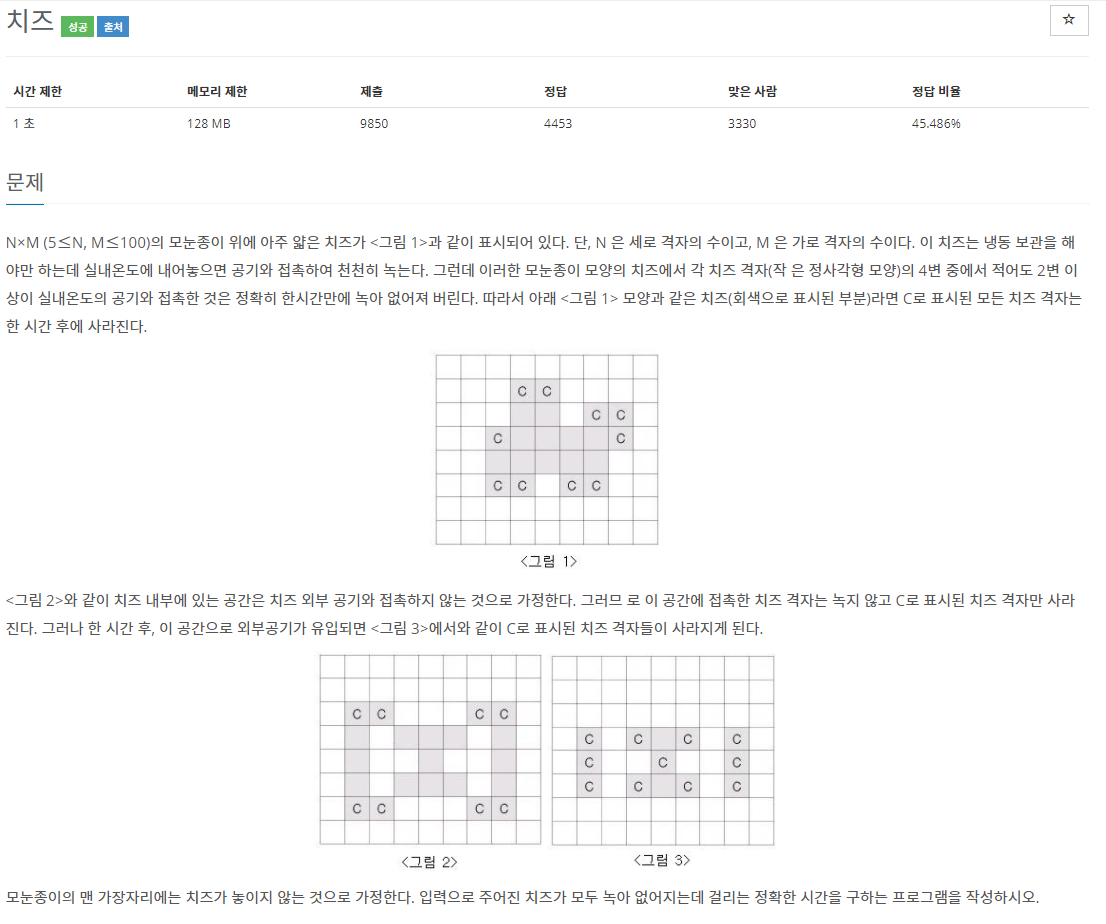 치즈 성공 출처

☆

| 시간 제한 | 메모리 제한 | 제출 | 정답 | 맞은 사람 | 정답 비율 |
|---|---|---|---|---|---|
| 1 초 | 128 MB | 9850 | 4453 | 3330 | 45.486% |

문제

N×M (5≤N, M≤100)의 모눈종이 위에 아주 얇은 치즈가 <그림 1>과 같이 표시되어 있다. 단, N 은 세로 격자의 수이고, M 은 가로 격자의 수이다. 이 치즈는 냉동 보관을 해야만 하는데 실내온도에 내어놓으면 공기와 접촉하여 천천히 녹는다. 그런데 이러한 모눈종이 모양의 치즈에서 각 치즈 격자(작 은 정사각형 모양)의 4변 중에서 적어도 2변 이상이 실내온도의 공기와 접촉한 것은 정확히 한시간만에 녹아 없어져 버린다. 따라서 아래 <그림 1> 모양과 같은 치즈(회색으로 표시된 부분)라면 C로 표시된 모든 치즈 격자는 한 시간 후에 사라진다.

C C
C C
C C
C C C C

<그림 1>

<그림 2>와 같이 치즈 내부에 있는 공간은 치즈 외부 공기와 접촉하지 않는 것으로 가정한다. 그러므 로 이 공간에 접촉한 치즈 격자는 녹지 않고 C로 표시된 치즈 격자만 사라진다. 그러나 한 시간 후, 이 공간으로 외부공기가 유입되면 <그림 3>에서와 같이 C로 표시된 치즈 격자들이 사라지게 된다.

C C C C
C C C C

<그림 2>

C C C C
C C C
C C C C

<그림 3>

모눈종이의 맨 가장자리에는 치즈가 놓이지 않는 것으로 가정한다. 입력으로 주어진 치즈가 모두 녹아 없어지는데 걸리는 정확한 시간을 구하는 프로그램을 작성하시오.